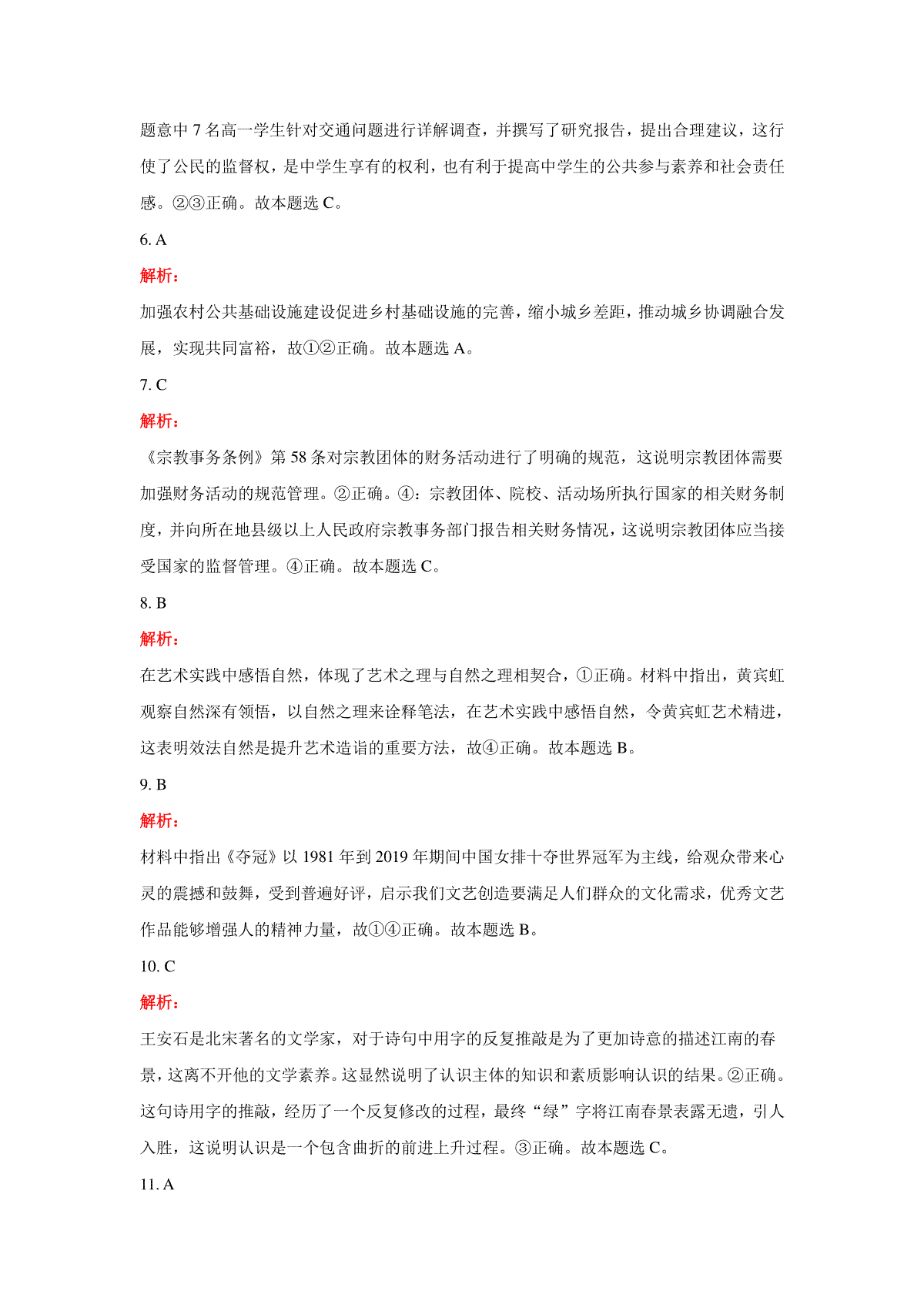 题意中 7 名高一学生针对交通问题进行详解调查，并撰写了研究报告，提出合理建议，这行使了公民的监督权，是中学生享有的权利，也有利于提高中学生的公共参与素养和社会责任感。②③正确。故本题选 C。

6. A

解析：

加强农村公共基础设施建设促进乡村基础设施的完善，缩小城乡差距，推动城乡协调融合发展，实现共同富裕，故①②正确。故本题选 A。

7. C

解析：

《宗教事务条例》第 58 条对宗教团体的财务活动进行了明确的规范，这说明宗教团体需要加强财务活动的规范管理。②正确。④：宗教团体、院校、活动场所执行国家的相关财务制度，并向所在地县级以上人民政府宗教事务部门报告相关财务情况，这说明宗教团体应当接受国家的监督管理。④正确。故本题选 C。

8. B

解析：

在艺术实践中感悟自然，体现了艺术之理与自然之理相契合，①正确。材料中指出，黄宾虹观察自然深有领悟，以自然之理来诠释笔法，在艺术实践中感悟自然，令黄宾虹艺术精进，这表明效法自然是提升艺术造诣的重要方法，故④正确。故本题选 B。

9. B

解析：

材料中指出《夺冠》以 1981 年到 2019 年期间中国女排十夺世界冠军为主线，给观众带来心灵的震撼和鼓舞，受到普遍好评，启示我们文艺创造要满足人们群众的文化需求，优秀文艺作品能够增强人的精神力量，故①④正确。故本题选 B。

10. C

解析：

王安石是北宋著名的文学家，对于诗句中用字的反复推敲是为了更加诗意的描述江南的春景，这离不开他的文学素养。这显然说明了认识主体的知识和素质影响认识的结果。②正确。这句诗用字的推敲，经历了一个反复修改的过程，最终“绿”字将江南春景表露无遗，引人入胜，这说明认识是一个包含曲折的前进上升过程。③正确。故本题选 C。

11. A